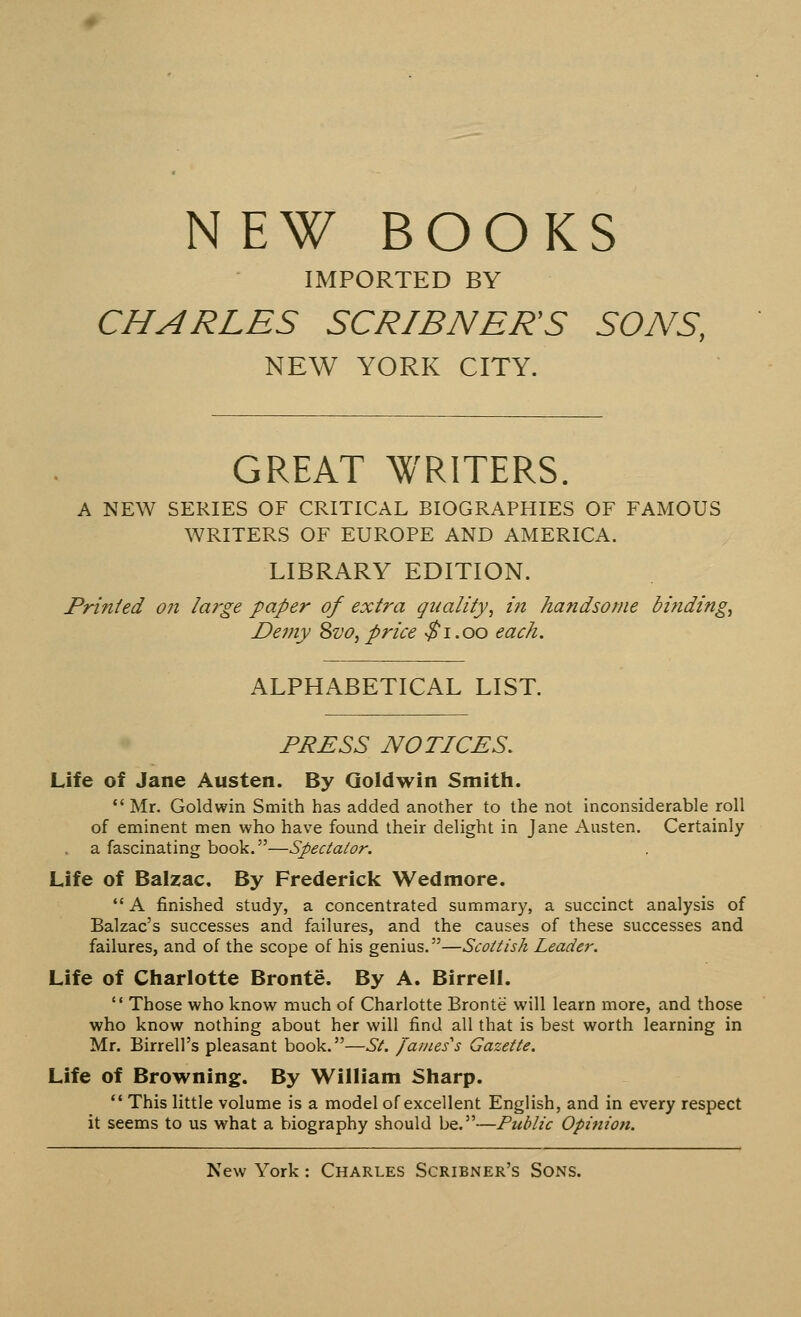 NEW BOOKS

IMPORTED BY

CHARLES SCRIBNER'S SONS,

NEW YORK CITY.

GREAT WRITERS.

A NEW SERIES OF CRITICAL BIOGRAPHIES OF FAMOUS WRITERS OF EUROPE AND AMERICA.

LIBRARY EDITION.

Printed on large paper of extra quality, in handsome binding, Demy 8vo, price $1.00 each.

ALPHABETICAL LIST.

PRESS NOTICES.

Life of Jane Austen. By Goldwin Smith.

"Mr. Goldwin Smith has added another to the not inconsiderable roll of eminent men who have found their delight in Jane Austen. Certainly a fascinating book."—Spectator.

Life of Balzac. By Frederick Wedmore.

"A finished study, a concentrated summary, a succinct analysis of Balzac's successes and failures, and the causes of these successes and failures, and of the scope of his genius."—Scottish Leader.

Life of Charlotte Brontë. By A. Birrell.

"Those who know much of Charlotte Brontë will learn more, and those who know nothing about her will find all that is best worth learning in Mr. Birrell's pleasant book."—St. James's Gazette.

Life of Browning. By William Sharp.

"This little volume is a model of excellent English, and in every respect it seems to us what a biography should be."—Public Opinion.

New York: Charles Scribner's Sons.